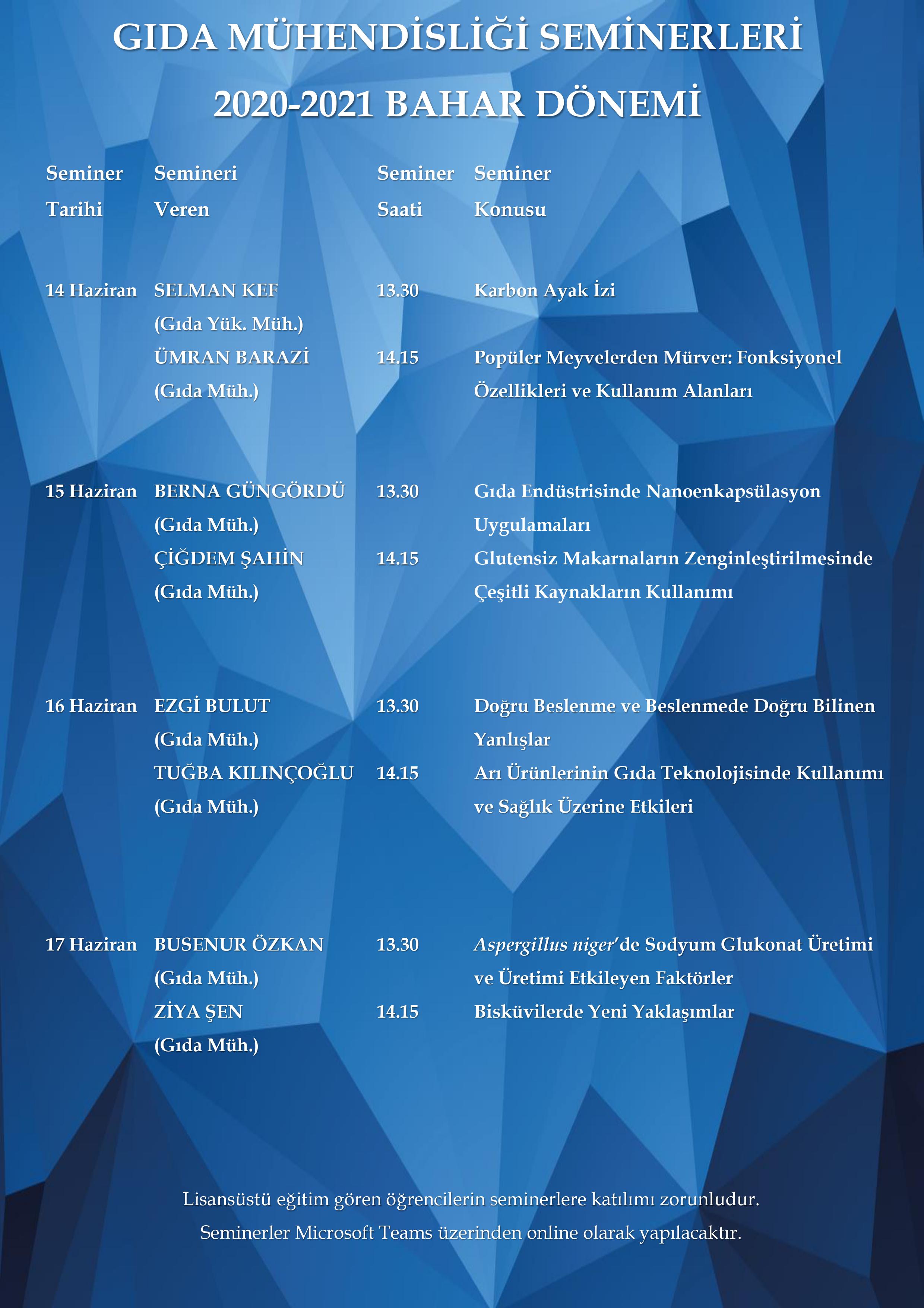 GIDA MÜHENDİSLİĞİ SEMİNERLERİ

2020-2021 BAHAR DÖNEMİ

| Seminer Tarihi | Semineri Veren | Seminer Saati | Seminer Konusu |
|---|---|---|---|
| 14 Haziran | SELMAN KEF (Gıda Yük. Müh.) | 13.30 | Karbon Ayak İzi |
| | ÜMRAN BARAZİ (Gıda Müh.) | 14.15 | Popüler Meyvelerden Mürver: Fonksiyonel Özellikleri ve Kullanım Alanları |
| 15 Haziran | BERNA GÜNGÖRDÜ (Gıda Müh.) | 13.30 | Gıda Endüstrisinde Nanoenkapsülasyon Uygulamaları |
| | ÇİĞDEM ŞAHİN (Gıda Müh.) | 14.15 | Glutensiz Makarnaların Zenginleştirilmesinde Çeşitli Kaynakların Kullanımı |
| 16 Haziran | EZGİ BULUT (Gıda Müh.) | 13.30 | Doğru Beslenme ve Beslenmede Doğru Bilinen Yanlışlar |
| | TUĞBA KILINÇOĞLU (Gıda Müh.) | 14.15 | Arı Ürünlerinin Gıda Teknolojisinde Kullanımı ve Sağlık Üzerine Etkileri |
| 17 Haziran | BUSENUR ÖZKAN (Gıda Müh.) | 13.30 | Aspergillus niger'de Sodyum Glukonat Üretimi ve Üretimi Etkileyen Faktörler |
| | ZİYA ŞEN (Gıda Müh.) | 14.15 | Bisküvilerde Yeni Yaklaşımlar |

Lisansüstü eğitim gören öğrencilerin seminerlere katılımı zorunludur.
Seminerler Microsoft Teams üzerinden online olarak yapılacaktır.